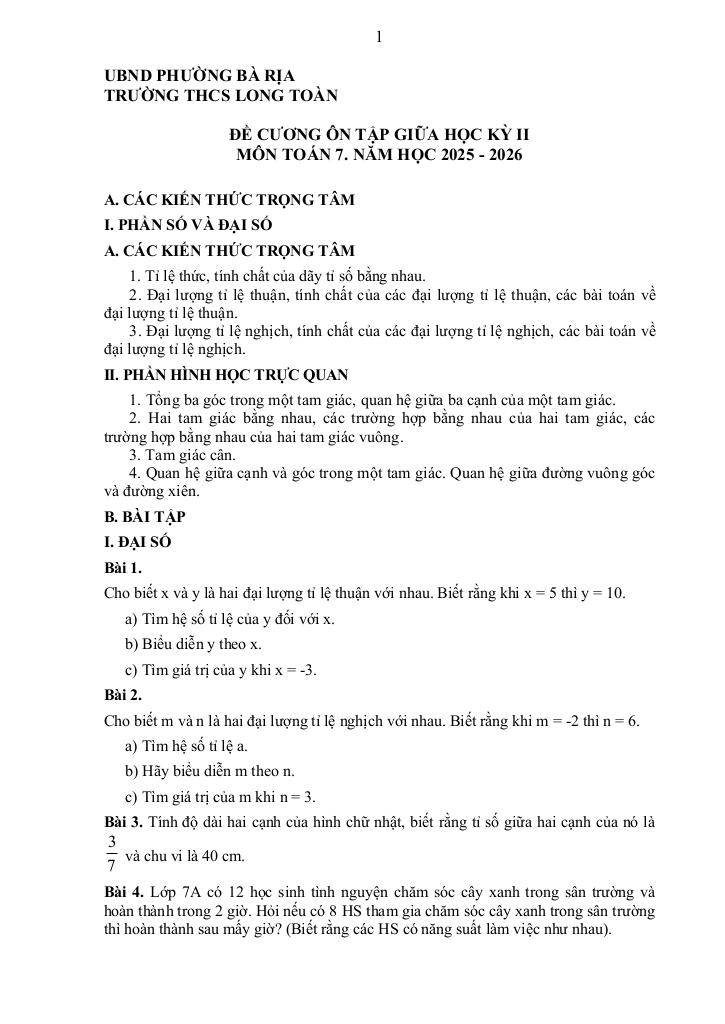 1

UBND PHƯỜNG BÀ RỊA
TRƯỜNG THCS LONG TOÀN

ĐỀ CƯƠNG ÔN TẬP GIỮA HỌC KỲ II
MÔN TOÁN 7. NĂM HỌC 2025 - 2026

A. CÁC KIẾN THỨC TRỌNG TÂM
I. PHẦN SỐ VÀ ĐẠI SỐ
A. CÁC KIẾN THỨC TRỌNG TÂM
1. Tỉ lệ thức, tính chất của dãy tỉ số bằng nhau.
2. Đại lượng tỉ lệ thuận, tính chất của các đại lượng tỉ lệ thuận, các bài toán về đại lượng tỉ lệ thuận.
3. Đại lượng tỉ lệ nghịch, tính chất của các đại lượng tỉ lệ nghịch, các bài toán về đại lượng tỉ lệ nghịch.
II. PHẦN HÌNH HỌC TRỰC QUAN
1. Tổng ba góc trong một tam giác, quan hệ giữa ba cạnh của một tam giác.
2. Hai tam giác bằng nhau, các trường hợp bằng nhau của hai tam giác, các trường hợp bằng nhau của hai tam giác vuông.
3. Tam giác cân.
4. Quan hệ giữa cạnh và góc trong một tam giác. Quan hệ giữa đường vuông góc và đường xiên.
B. BÀI TẬP
I. ĐẠI SỐ
Bài 1.
Cho biết x và y là hai đại lượng tỉ lệ thuận với nhau. Biết rằng khi x = 5 thì y = 10.
a) Tìm hệ số tỉ lệ của y đối với x.
b) Biểu diễn y theo x.
c) Tìm giá trị của y khi x = -3.
Bài 2.
Cho biết m và n là hai đại lượng tỉ lệ nghịch với nhau. Biết rằng khi m = -2 thì n = 6.
a) Tìm hệ số tỉ lệ a.
b) Hãy biểu diễn m theo n.
c) Tìm giá trị của m khi n = 3.
Bài 3. Tính độ dài hai cạnh của hình chữ nhật, biết rằng tỉ số giữa hai cạnh của nó là $\frac{3}{7}$ và chu vi là 40 cm.
Bài 4. Lớp 7A có 12 học sinh tình nguyện chăm sóc cây xanh trong sân trường và hoàn thành trong 2 giờ. Hỏi nếu có 8 HS tham gia chăm sóc cây xanh trong sân trường thì hoàn thành sau mấy giờ? (Biết rằng các HS có năng suất làm việc như nhau).